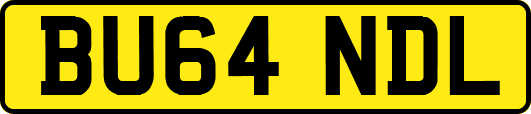 BU64 NDL